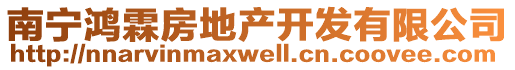 南宁鸿霖房地产开发有限公司
http://nnarvinmaxwell.cn.coovee.com